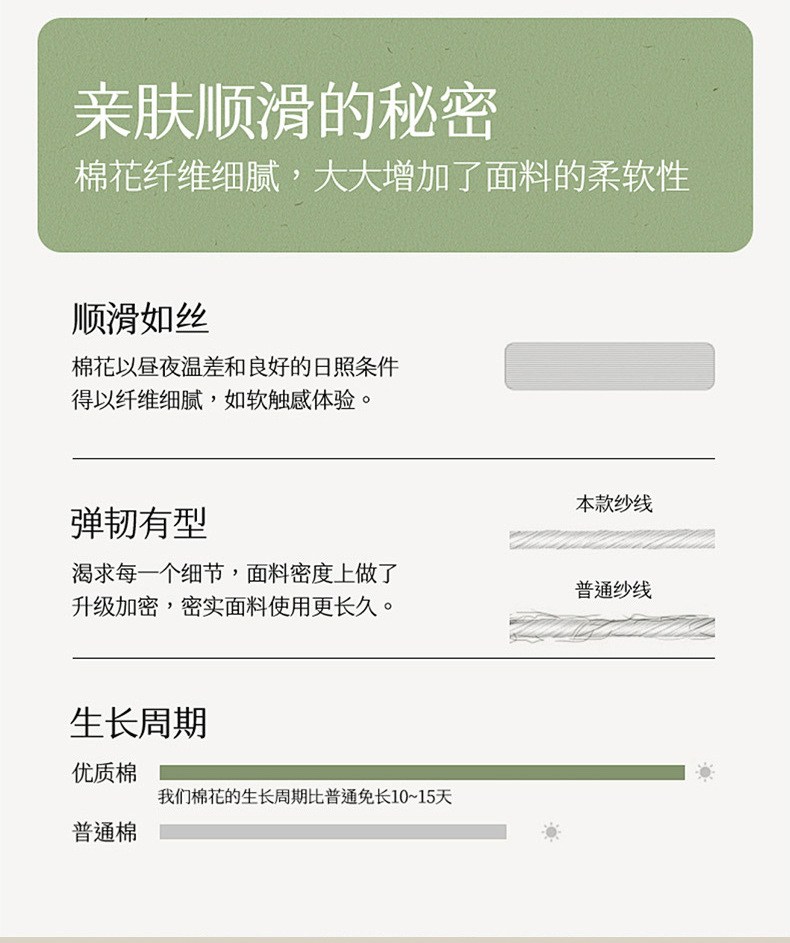 亲肤顺滑的秘密
棉花纤维细腻，大大增加了面料的柔软性

顺滑如丝
棉花以昼夜温差和良好的日照条件得以纤维细腻，如软触感体验。

弹韧有型
渴求每一个细节，面料密度上做了升级加密，密实面料使用更长久。

本款纱线

普通纱线

生长周期
优质棉
我们棉花的生长周期比普通免长10~15天
普通棉